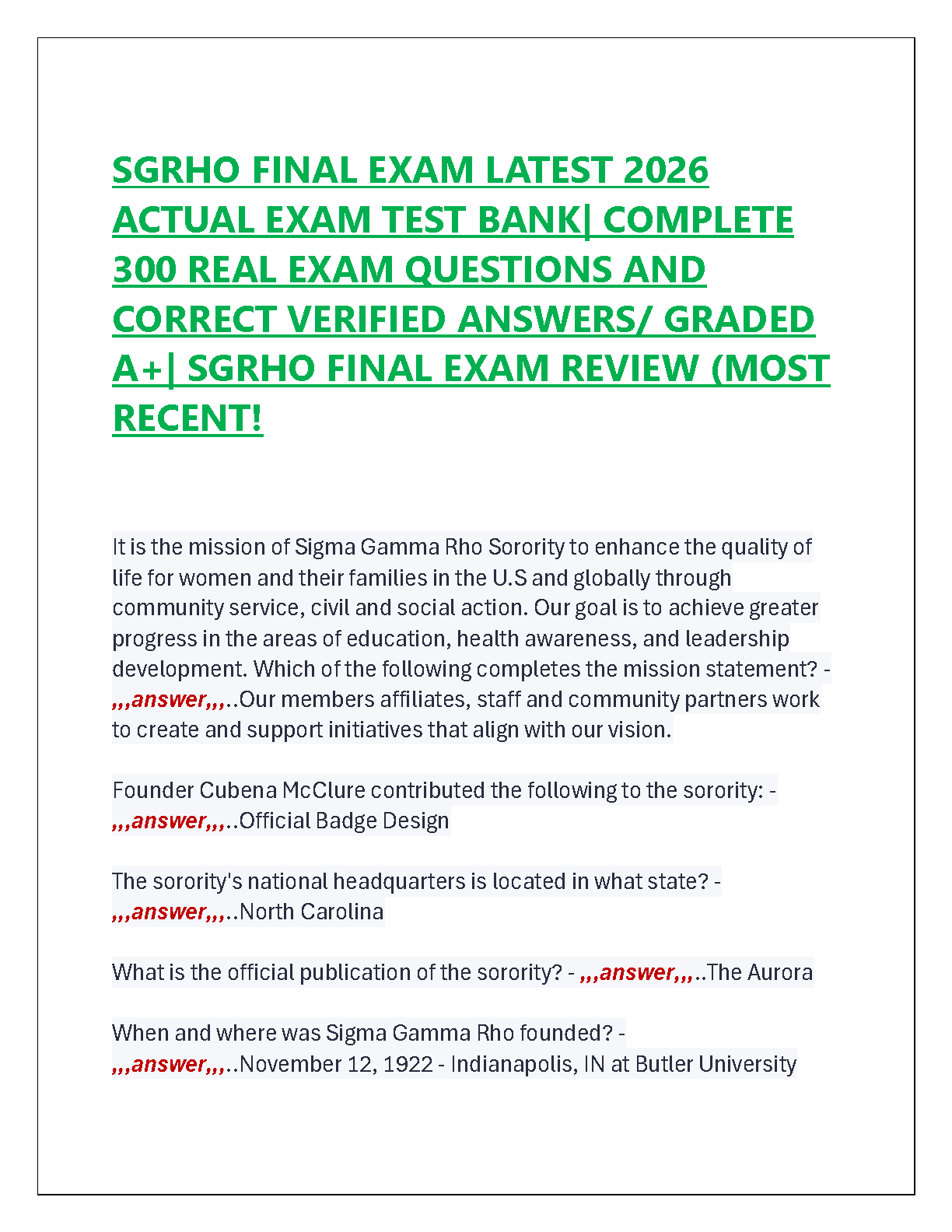 SGRHO FINAL EXAM LATEST 2026 ACTUAL EXAM TEST BANK| COMPLETE 300 REAL EXAM QUESTIONS AND CORRECT VERIFIED ANSWERS/ GRADED A+| SGRHO FINAL EXAM REVIEW (MOST RECENT!

It is the mission of Sigma Gamma Rho Sorority to enhance the quality of life for women and their families in the U.S and globally through community service, civil and social action. Our goal is to achieve greater progress in the areas of education, health awareness, and leadership development. Which of the following completes the mission statement? - ,,,answer,,,..Our members affiliates, staff and community partners work to create and support initiatives that align with our vision.

Founder Cubena McClure contributed the following to the sorority: - ,,,answer,,,..Official Badge Design

The sorority's national headquarters is located in what state? - ,,,answer,,,..North Carolina

What is the official publication of the sorority? - ,,,answer,,,..The Aurora

When and where was Sigma Gamma Rho founded? - ,,,answer,,,..November 12, 1922 - Indianapolis, IN at Butler University